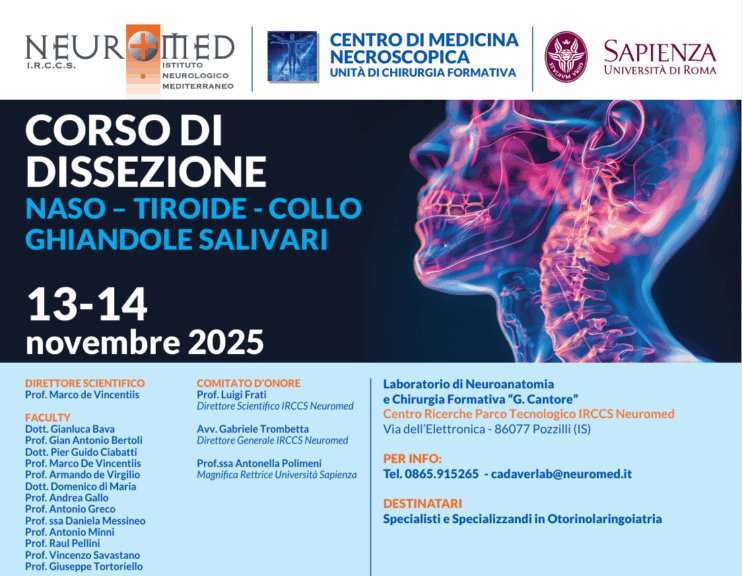 NEUROMED
I.R.C.C.S.
ISTITUTO NEUROLOGICO MEDITERRANEO

CENTRO DI MEDICINA NECROSCOPICA
UNITÀ DI CHIRURGIA FORMATIVA

SAPIENZA
UNIVERSITÀ DI ROMA

CORSO DI DISSEZIONE
NASO – TIROIDE - COLLO
GHIANDOLE SALIVARI

13-14
novembre 2025

DIRETTORE SCIENTIFICO
Prof. Marco de Vincentiis

FACULTY
Dott. Gianluca Bava
Prof. Gian Antonio Bertoli
Dott. Pier Guido Ciabatti
Prof. Marco De Vincentiis
Prof. Armando de Virgilio
Dott. Domenico di Maria
Prof. Andrea Gallo
Prof. Antonio Greco
Prof. ssa Daniela Messineo
Prof. Antonio Minni
Prof. Raul Pellini
Prof. Vincenzo Savastano
Prof. Giuseppe Tortoriello

COMITATO D'ONORE
Prof. Luigi Frati
Direttore Scientifico IRCCS Neuromed

Avv. Gabriele Trombetta
Direttore Generale IRCCS Neuromed

Prof.ssa Antonella Polimeni
Magnifica Rettrice Università Sapienza

Laboratorio di Neuroanatomia e Chirurgia Formativa "G. Cantore"
Centro Ricerche Parco Tecnologico IRCCS Neuromed
Via dell'Elettronica - 86077 Pozzilli (IS)

PER INFO:
Tel. 0865.915265 - cadaverlab@neuromed.it

DESTINATARI
Specialisti e Specializzandi in Otorinolaringoiatria